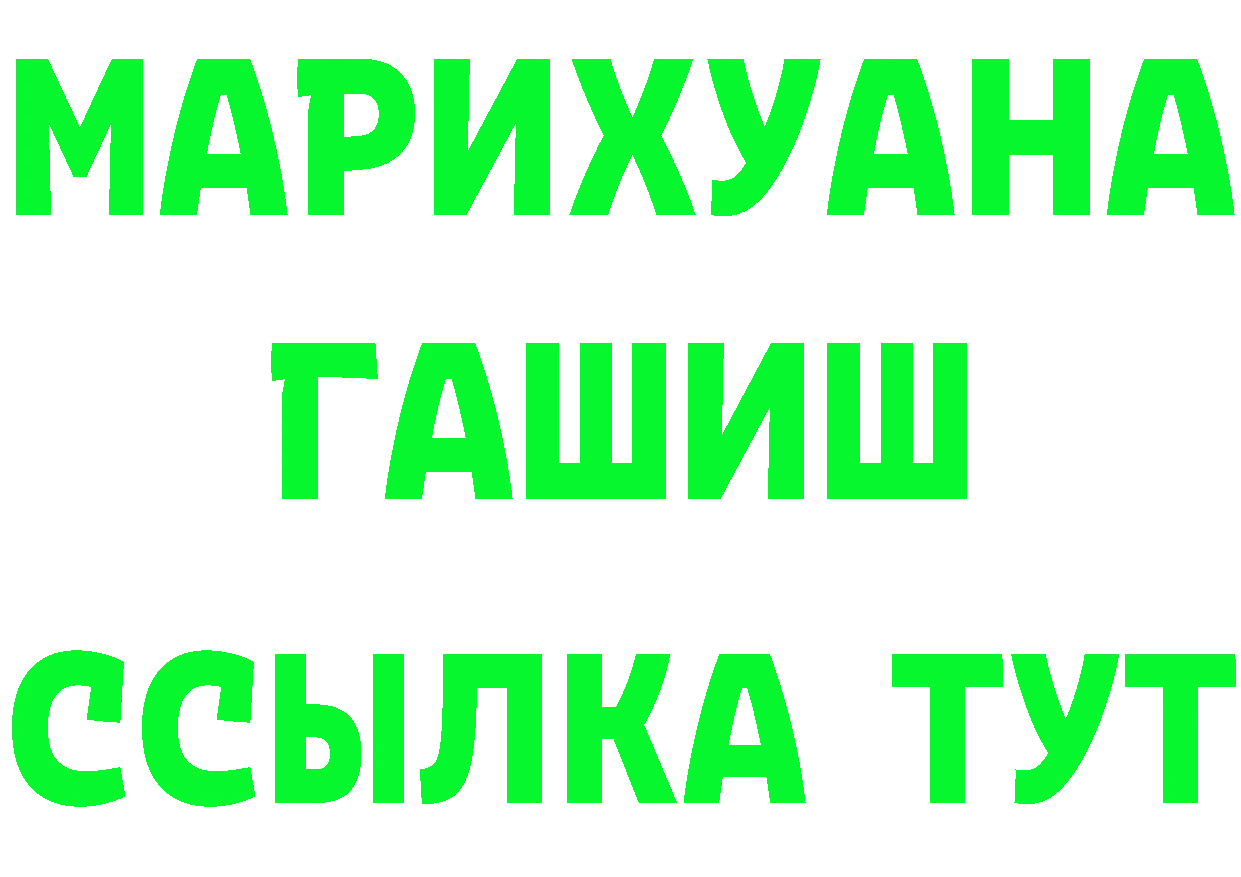 МАРИХУАНА
ГАШИШ
ССЫЛКА ТУТ